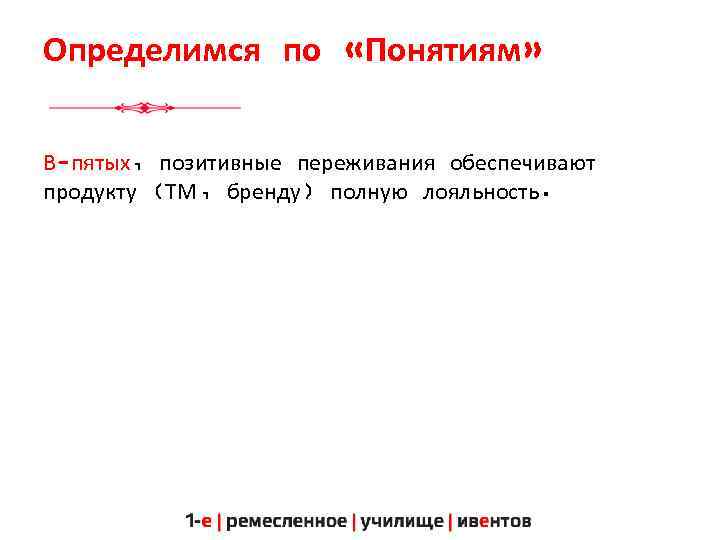 Определимся по «Понятиям»

В-пятых, позитивные переживания обеспечивают продукту (ТМ, бренду) полную лояльность.

1-е | ремесленное | училище | ивентов